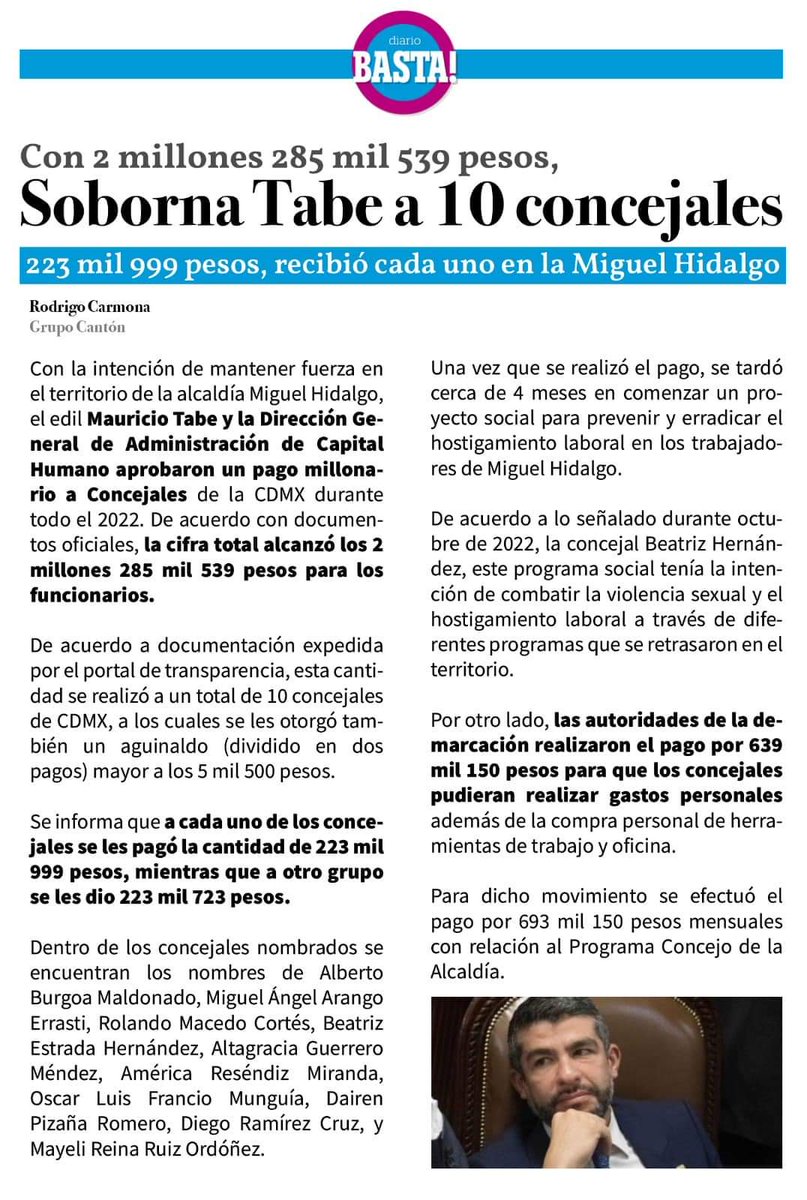 diario
BASTA!

Con 2 millones 285 mil 539 pesos,
Soborna Tabe a 10 concejales

223 mil 999 pesos, recibió cada uno en la Miguel Hidalgo

Rodrigo Carmona
Grupo Cantón

Con la intención de mantener fuerza en el territorio de la alcaldía Miguel Hidalgo, el edil Mauricio Tabe y la Dirección General de Administración de Capital Humano aprobaron un pago millonario a Concejales de la CDMX durante todo el 2022. De acuerdo con documentos oficiales, la cifra total alcanzó los 2 millones 285 mil 539 pesos para los funcionarios.

De acuerdo a documentación expedida por el portal de transparencia, esta cantidad se realizó a un total de 10 concejales de CDMX, a los cuales se les otorgó también un aguinaldo (dividido en dos pagos) mayor a los 5 mil 500 pesos.

Se informa que a cada uno de los concejales se les pagó la cantidad de 223 mil 999 pesos, mientras que a otro grupo se les dio 223 mil 723 pesos.

Dentro de los concejales nombrados se encuentran los nombres de Alberto Burgoa Maldonado, Miguel Ángel Arango Errasti, Rolando Macedo Cortés, Beatriz Estrada Hernández, Altagracia Guerrero Méndez, América Reséndiz Miranda, Oscar Luis Francio Munguía, Dairen Pizaña Romero, Diego Ramírez Cruz, y Mayeli Reina Ruiz Ordóñez.

Una vez que se realizó el pago, se tardó cerca de 4 meses en comenzar un proyecto social para prevenir y erradicar el hostigamiento laboral en los trabajadores de Miguel Hidalgo.

De acuerdo a lo señalado durante octubre de 2022, la concejal Beatriz Hernández, este programa social tenía la intención de combatir la violencia sexual y el hostigamiento laboral a través de diferentes programas que se retrasaron en el territorio.

Por otro lado, las autoridades de la demarcación realizaron el pago por 639 mil 150 pesos para que los concejales pudieran realizar gastos personales además de la compra personal de herramientas de trabajo y oficina.

Para dicho movimiento se efectuó el pago por 693 mil 150 pesos mensuales con relación al Programa Concejo de la Alcaldía.